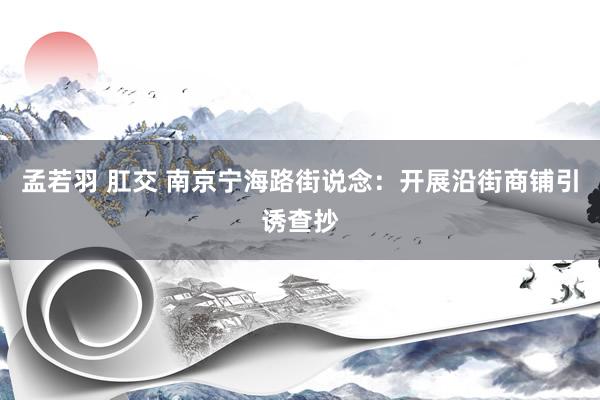 孟若羽 肛交 南京宁海路街说念：开展沿街商铺引诱查抄